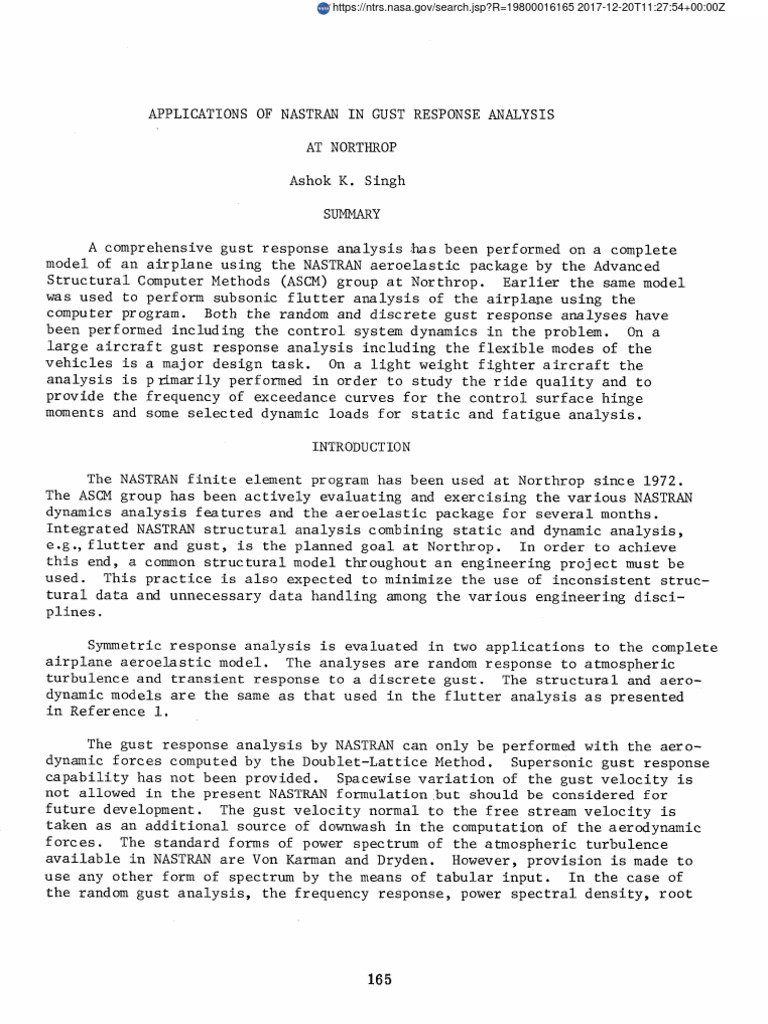 https://ntrs.nasa.gov/search.jsp?R=19800016165 2017-12-20T11:27:54+00:00Z

APPLICATIONS OF NASTRAN IN GUST RESPONSE ANALYSIS

AT NORTHROP

Ashok K. Singh

SUMMARY

A comprehensive gust response analysis has been performed on a complete model of an airplane using the NASTRAN aeroelastic package by the Advanced Structural Computer Methods (ASCM) group at Northrop. Earlier the same model was used to perform subsonic flutter analysis of the airplane using the computer program. Both the random and discrete gust response analyses have been performed including the control system dynamics in the problem. On a large aircraft gust response analysis including the flexible modes of the vehicles is a major design task. On a light weight fighter aircraft the analysis is primarily performed in order to study the ride quality and to provide the frequency of exceedance curves for the control surface hinge moments and some selected dynamic loads for static and fatigue analysis.

INTRODUCTION

The NASTRAN finite element program has been used at Northrop since 1972. The ASCM group has been actively evaluating and exercising the various NASTRAN dynamics analysis features and the aeroelastic package for several months. Integrated NASTRAN structural analysis combining static and dynamic analysis, e.g., flutter and gust, is the planned goal at Northrop. In order to achieve this end, a common structural model throughout an engineering project must be used. This practice is also expected to minimize the use of inconsistent structural data and unnecessary data handling among the various engineering disciplines.

Symmetric response analysis is evaluated in two applications to the complete airplane aeroelastic model. The analyses are random response to atmospheric turbulence and transient response to a discrete gust. The structural and aerodynamic models are the same as that used in the flutter analysis as presented in Reference 1.

The gust response analysis by NASTRAN can only be performed with the aerodynamic forces computed by the Doublet-Lattice Method. Supersonic gust response capability has not been provided. Spacewise variation of the gust velocity is not allowed in the present NASTRAN formulation but should be considered for future development. The gust velocity normal to the free stream velocity is taken as an additional source of downwash in the computation of the aerodynamic forces. The standard forms of power spectrum of the atmospheric turbulence available in NASTRAN are Von Karman and Dryden. However, provision is made to use any other form of spectrum by the means of tabular input. In the case of the random gust analysis, the frequency response, power spectral density, root

165